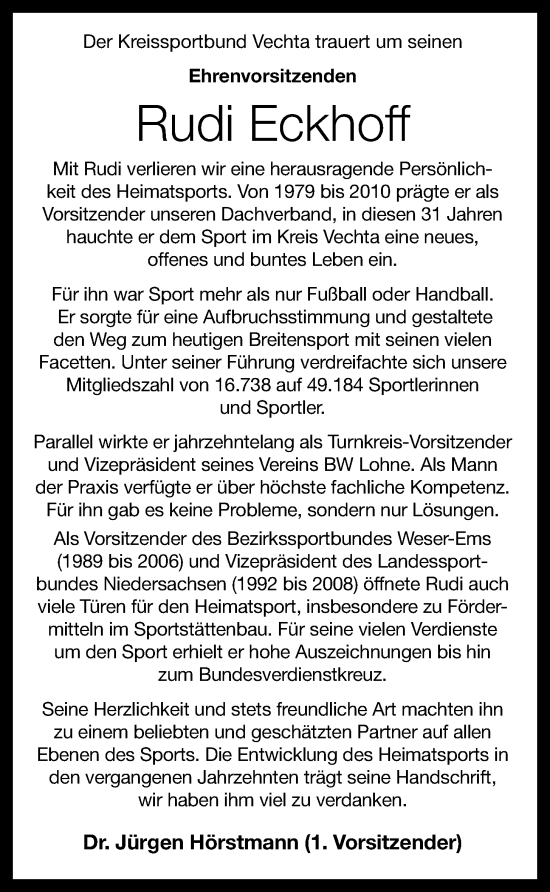 Der Kreissportbund Vechta trauert um seinen

Ehrenvorsitzenden

Rudi Eckhoff

Mit Rudi verlieren wir eine herausragende Persönlichkeit des Heimatsports. Von 1979 bis 2010 prägte er als Vorsitzender unseren Dachverband, in diesen 31 Jahren hauchte er dem Sport im Kreis Vechta eine neues, offenes und buntes Leben ein.

Für ihn war Sport mehr als nur Fußball oder Handball. Er sorgte für eine Aufbruchsstimmung und gestaltete den Weg zum heutigen Breitensport mit seinen vielen Facetten. Unter seiner Führung verdreifachte sich unsere Mitgliedszahl von 16.738 auf 49.184 Sportlerinnen und Sportler.

Parallel wirkte er jahrzehntelang als Turnkreis-Vorsitzender und Vizepräsident seines Vereins BW Lohne. Als Mann der Praxis verfügte er über höchste fachliche Kompetenz. Für ihn gab es keine Probleme, sondern nur Lösungen.
Als Vorsitzender des Bezirkssportbundes Weser-Ems (1989 bis 2006) und Vizepräsident des Landessportbundes Niedersachsen (1992 bis 2008) öffnete Rudi auch viele Türen für den Heimatsport, insbesondere zu Fördermitteln im Sportstättenbau. Für seine vielen Verdienste um den Sport erhielt er hohe Auszeichnungen bis hin zum Bundesverdienstkreuz.

Seine Herzlichkeit und stets freundliche Art machten ihn zu einem beliebten und geschätzten Partner auf allen Ebenen des Sports. Die Entwicklung des Heimatsports in den vergangenen Jahrzehnten trägt seine Handschrift, wir haben ihm viel zu verdanken.

Dr. Jürgen Hörstmann (1. Vorsitzender)